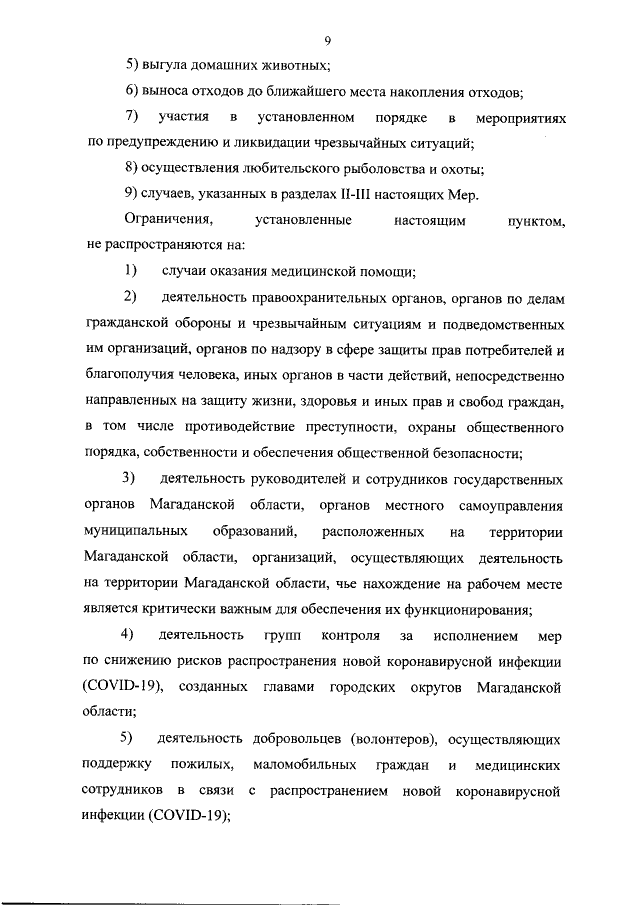 9

5) выгула домашних животных;

6) выноса отходов до ближайшего места накопления отходов;

7) участия в установленном порядке в мероприятиях по предупреждению и ликвидации чрезвычайных ситуаций;

8) осуществления любительского рыболовства и охоты;

9) случаев, указанных в разделах II-III настоящих Мер.

Ограничения, установленные настоящим пунктом, не распространяются на:

1) случаи оказания медицинской помощи;

2) деятельность правоохранительных органов, органов по делам гражданской обороны и чрезвычайным ситуациям и подведомственных им организаций, органов по надзору в сфере защиты прав потребителей и благополучия человека, иных органов в части действий, непосредственно направленных на защиту жизни, здоровья и иных прав и свобод граждан, в том числе противодействие преступности, охраны общественного порядка, собственности и обеспечения общественной безопасности;

3) деятельность руководителей и сотрудников государственных органов Магаданской области, органов местного самоуправления муниципальных образований, расположенных на территории Магаданской области, организаций, осуществляющих деятельность на территории Магаданской области, чье нахождение на рабочем месте является критически важным для обеспечения их функционирования;

4) деятельность групп контроля за исполнением мер по снижению рисков распространения новой коронавирусной инфекции (COVID-19), созданных главами городских округов Магаданской области;

5) деятельность добровольцев (волонтеров), осуществляющих поддержку пожилых, маломобильных граждан и медицинских сотрудников в связи с распространением новой коронавирусной инфекции (COVID-19);